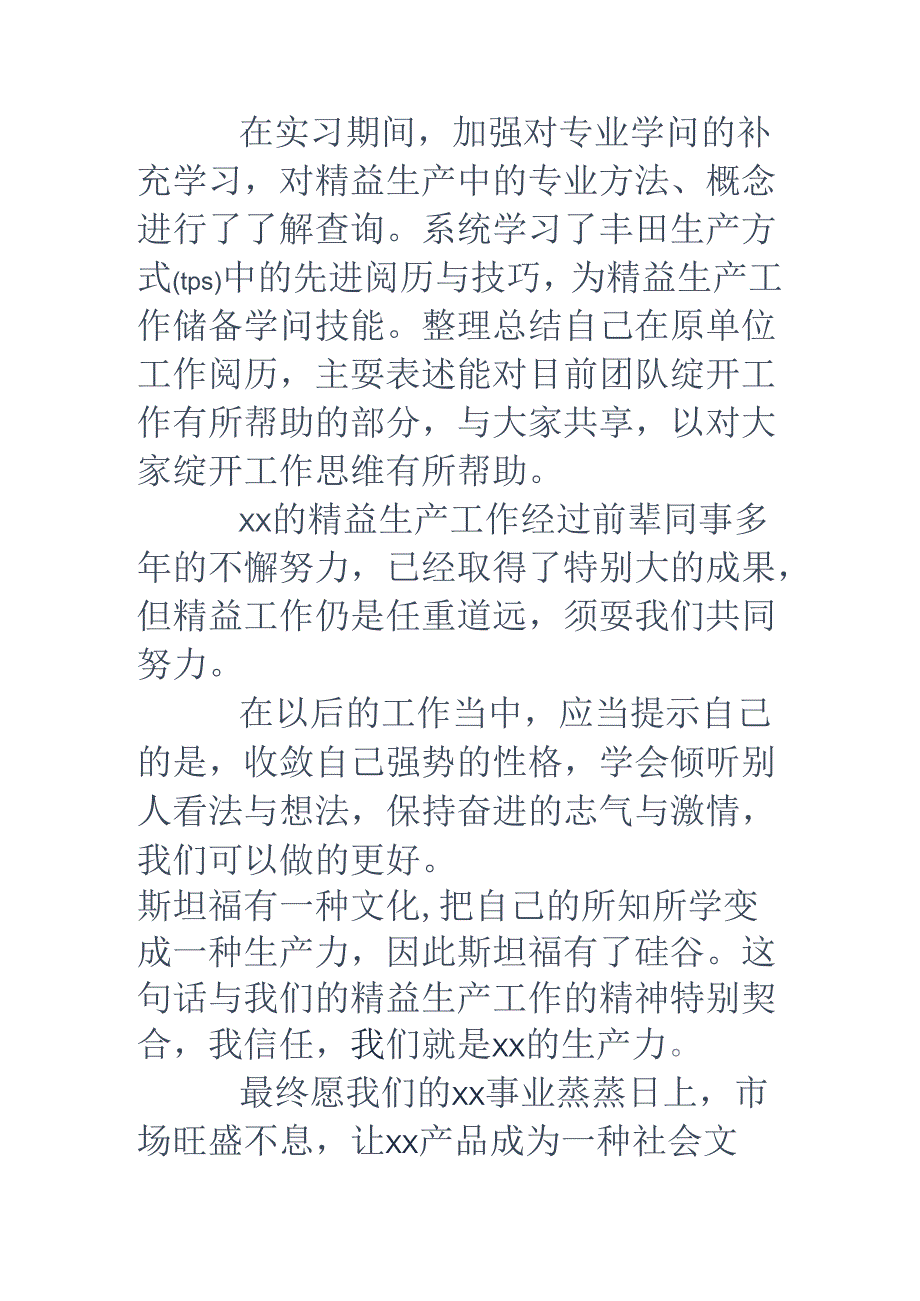 在实习期间，加强对专业学问的补充学习，对精益生产中的专业方法、概念进行了了解查询。系统学习了丰田生产方式(tps)中的先进阅历与技巧，为精益生产工作储备学问技能。整理总结自己在原单位工作阅历，主要表述能对目前团队绽开工作有所帮助的部分，与大家共享，以对大家绽开工作思维有所帮助。

xx的精益生产工作经过前辈同事多年的不懈努力，已经取得了特别大的成果，但精益工作仍是任重道远，须要我们共同努力。

在以后的工作当中，应当提示自己的是，收敛自己强势的性格，学会倾听别人看法与想法，保持奋进的志气与激情，我们可以做的更好。

斯坦福有一种文化,把自己的所知所学变成一种生产力，因此斯坦福有了硅谷。这句话与我们的精益生产工作的精神特别契合，我信任，我们就是xx的生产力。

最终愿我们的xx事业蒸蒸日上，市场旺盛不息，让xx产品成为一种社会文